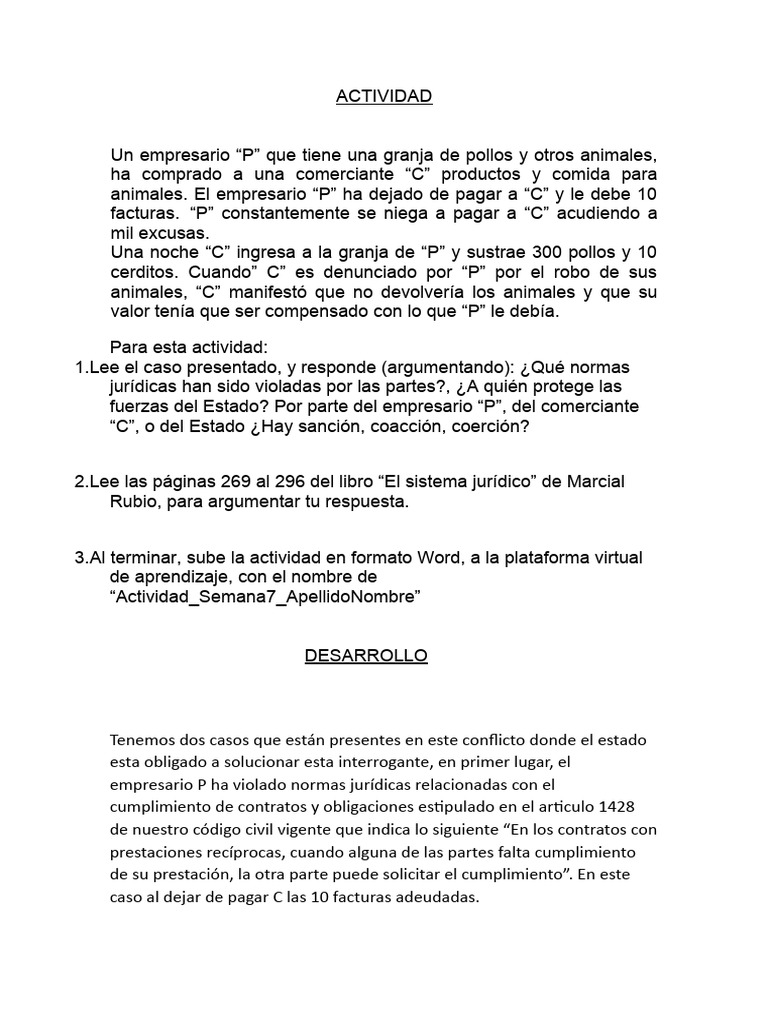 ACTIVIDAD

Un empresario “P” que tiene una granja de pollos y otros animales, ha comprado a una comerciante “C” productos y comida para animales. El empresario “P” ha dejado de pagar a “C” y le debe 10 facturas. “P” constantemente se niega a pagar a “C” acudiendo a mil excusas.
Una noche “C” ingresa a la granja de “P” y sustrae 300 pollos y 10 cerditos. Cuando” C” es denunciado por “P” por el robo de sus animales, “C” manifestó que no devolvería los animales y que su valor tenía que ser compensado con lo que “P” le debía.

Para esta actividad:
1.Lee el caso presentado, y responde (argumentando): ¿Qué normas jurídicas han sido violadas por las partes?, ¿A quién protege las fuerzas del Estado? Por parte del empresario “P”, del comerciante “C”, o del Estado ¿Hay sanción, coacción, coerción?

2.Lee las páginas 269 al 296 del libro “El sistema jurídico” de Marcial Rubio, para argumentar tu respuesta.

3.Al terminar, sube la actividad en formato Word, a la plataforma virtual de aprendizaje, con el nombre de “Actividad_Semana7_ApellidoNombre”

DESARROLLO

Tenemos dos casos que están presentes en este conflicto donde el estado esta obligado a solucionar esta interrogante, en primer lugar, el empresario P ha violado normas jurídicas relacionadas con el cumplimiento de contratos y obligaciones estipulado en el articulo 1428 de nuestro código civil vigente que indica lo siguiente “En los contratos con prestaciones recíprocas, cuando alguna de las partes falta cumplimiento de su prestación, la otra parte puede solicitar el cumplimiento”. En este caso al dejar de pagar C las 10 facturas adeudadas.